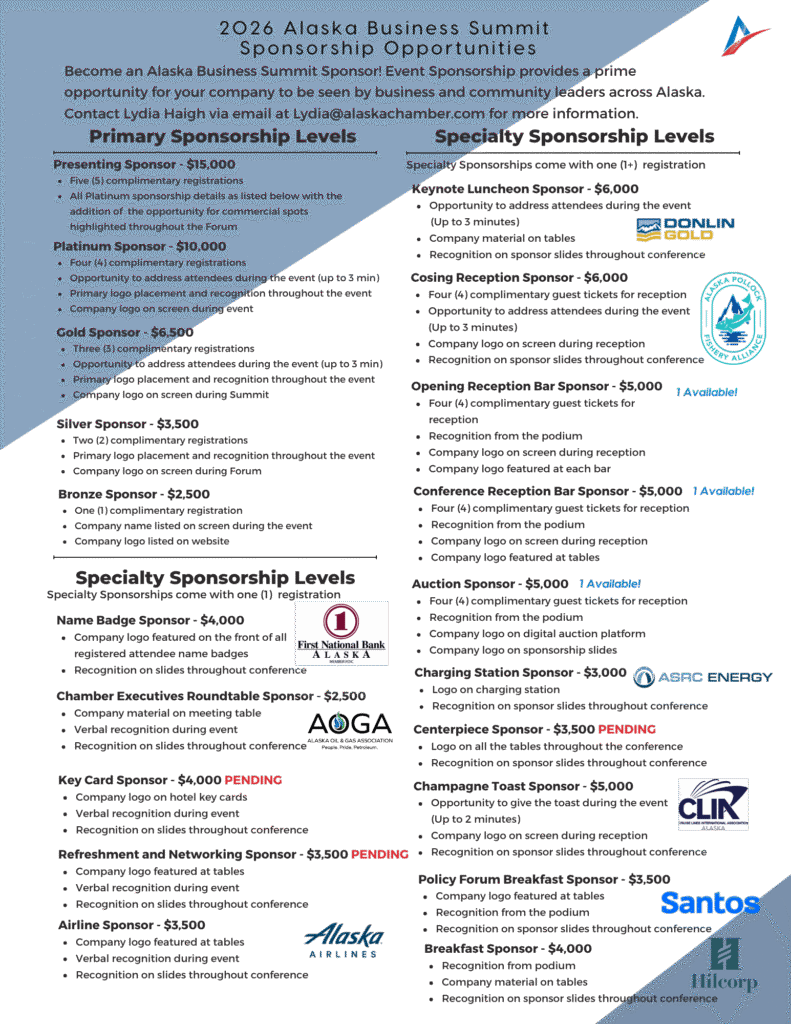 2026 Alaska Business Summit
Sponsorship Opportunities

Become an Alaska Business Summit Sponsor! Event Sponsorship provides a prime opportunity for your company to be seen by business and community leaders across Alaska. Contact Lydia Haigh via email at Lydia@alaskachamber.com for more information.

Primary Sponsorship Levels

Presenting Sponsor - $15,000
• Five (5) complimentary registrations
• All Platinum sponsorship details as listed below with the addition of the opportunity for commercial spots highlighted throughout the Forum

Platinum Sponsor - $10,000
• Four (4) complimentary registrations
• Opportunity to address attendees during the event (up to 3 min)
• Primary logo placement and recognition throughout the event
• Company logo on screen during event

Gold Sponsor - $6,500
• Three (3) complimentary registrations
• Opportunity to address attendees during the event (up to 3 min)
• Primary logo placement and recognition throughout the event
• Company logo on screen during Summit

Silver Sponsor - $3,500
• Two (2) complimentary registrations
• Primary logo placement and recognition throughout the event
• Company logo on screen during Forum

Bronze Sponsor - $2,500
• One (1) complimentary registration
• Company name listed on screen during the event
• Company logo listed on website

Specialty Sponsorship Levels
Specialty Sponsorships come with one (1) registration

Name Badge Sponsor - $4,000
• Company logo featured on the front of all registered attendee name badges
• Recognition on slides throughout conference

First National Bank ALASKA

Chamber Executives Roundtable Sponsor - $2,500
• Company material on meeting table
• Verbal recognition during event
• Recognition on slides throughout conference

AOGA
ALASKA OIL & GAS ASSOCIATION
People. Pride. Petroleum.

Key Card Sponsor - $4,000 PENDING
• Company logo on hotel key cards
• Verbal recognition during event
• Recognition on slides throughout conference

Refreshment and Networking Sponsor - $3,500 PENDING
• Company logo featured at tables
• Verbal recognition during event
• Recognition on slides throughout conference

Airline Sponsor - $3,500
• Company logo featured at tables
• Verbal recognition during event
• Recognition on slides throughout conference

Alaska AIRLINES

Specialty Sponsorship Levels
Specialty Sponsorships come with one (1+) registration

Keynote Luncheon Sponsor - $6,000
• Opportunity to address attendees during the event (Up to 3 minutes)
• Company material on tables
• Recognition on sponsor slides throughout conference

DONLIN GOLD

Cosing Reception Sponsor - $6,000
• Four (4) complimentary guest tickets for reception
• Opportunity to address attendees during the event (Up to 3 minutes)
• Company logo on screen during reception
• Recognition on sponsor slides throughout conference

ALASKA POLLOCK FISHERY ALLIANCE

Opening Reception Bar Sponsor - $5,000 1 Available!
• Four (4) complimentary guest tickets for reception
• Recognition from the podium
• Company logo on screen during reception
• Company logo featured at each bar

Conference Reception Bar Sponsor - $5,000 1 Available!
• Four (4) complimentary guest tickets for reception
• Recognition from the podium
• Company logo on screen during reception
• Company logo featured at tables

Auction Sponsor - $5,000 1 Available!
• Four (4) complimentary guest tickets for reception
• Recognition from the podium
• Company logo on digital auction platform
• Company logo on sponsorship slides

Charging Station Sponsor - $3,000
• Logo on charging station
• Recognition on sponsor slides throughout conference

ASRC ENERGY

Centerpiece Sponsor - $3,500 PENDING
• Logo on all the tables throughout the conference
• Recognition on sponsor slides throughout conference

Champagne Toast Sponsor - $5,000
• Opportunity to give the toast during the event (Up to 2 minutes)
• Company logo on screen during reception
• Recognition on sponsor slides throughout conference

CLIA ALASKA

Policy Forum Breakfast Sponsor - $3,500
• Company logo featured at tables
• Recognition from the podium
• Recognition on sponsor slides throughout conference

Santos

Breakfast Sponsor - $4,000
• Recognition from podium
• Company material on tables
• Recognition on sponsor slides throughout conference

Hilcorp